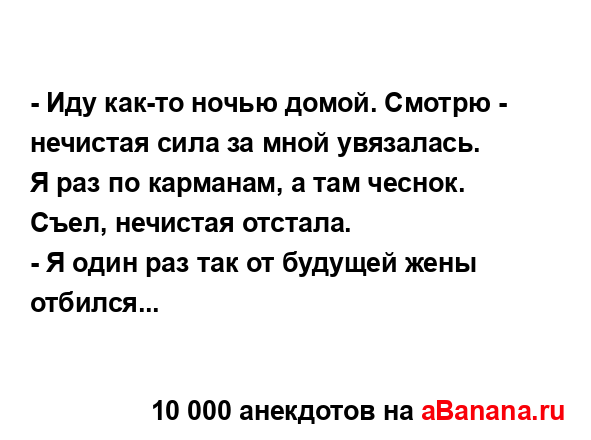 - Иду как-то ночью домой. Смотрю - нечистая сила за мной увязалась.
Я раз по карманам, а там чеснок.
Съел, нечистая отстала.
- Я один раз так от будущей жены отбился...

10 000 анекдотов на aBanana.ru